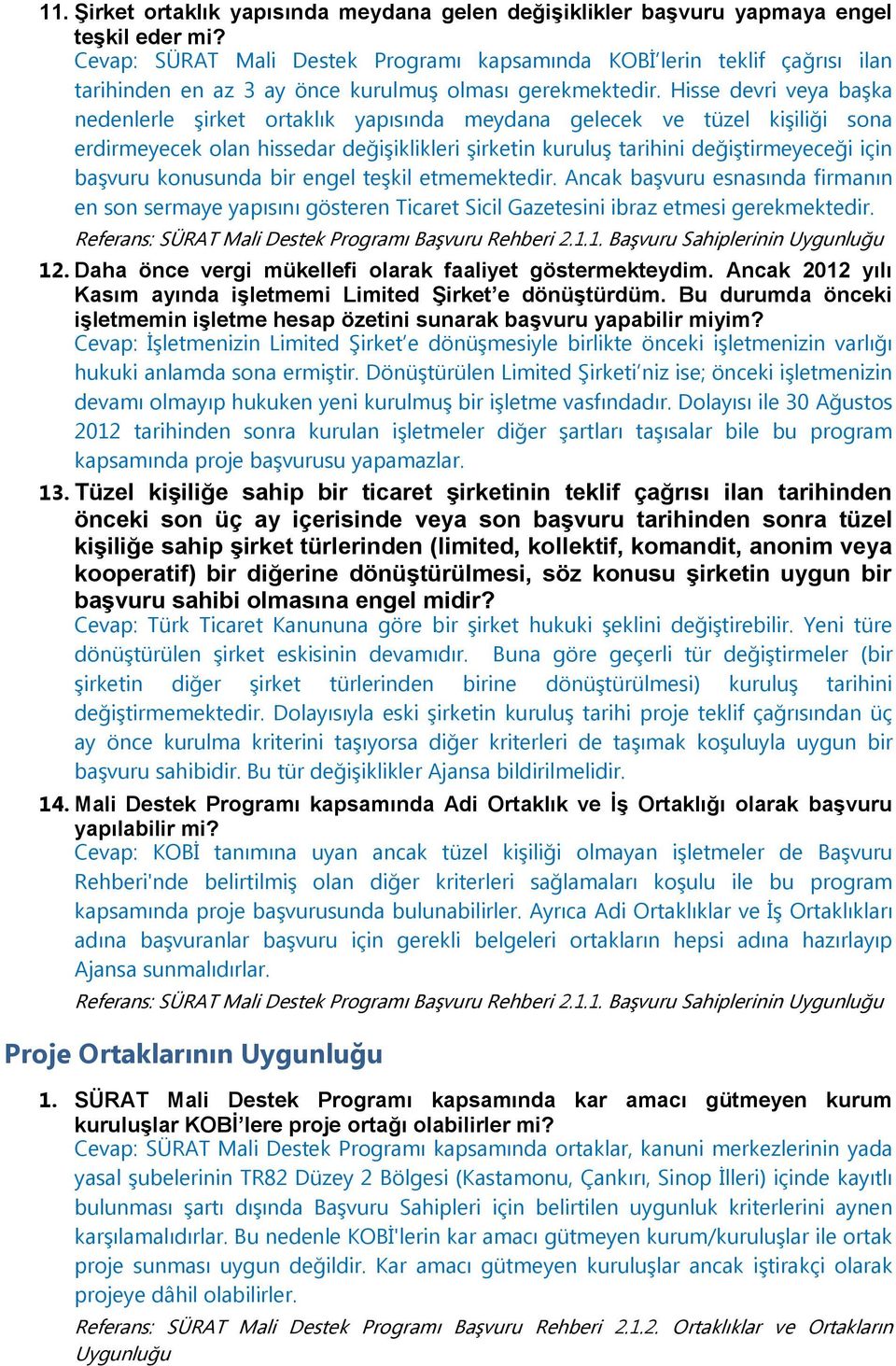 11. Şirket ortaklık yapısında meydana gelen değişiklikler başvuru yapmaya engel teşkil eder mi?
Cevap: SÜRAT Mali Destek Programı kapsamında KOBİ'lerin teklif çağrısı ilan tarihinden en az 3 ay önce kurulmuş olması gerekmektedir. Hisse devri veya başka nedenlerle şirket ortaklık yapısında meydana gelecek ve tüzel kişiliği sona erdirmeyecek olan hissedar değişiklikleri şirketin kuruluş tarihini değiştirmeyeceği için başvuru konusunda bir engel teşkil etmemektedir. Ancak başvuru esnasında firmanın en son sermaye yapısını gösteren Ticaret Sicil Gazetesini ibraz etmesi gerekmektedir.
Referans: SÜRAT Mali Destek Programı Başvuru Rehberi 2.1.1. Başvuru Sahiplerinin Uygunluğu

12. Daha önce vergi mükellefi olarak faaliyet göstermekteydim. Ancak 2012 yılı Kasım ayında işletmemi Limited Şirket'e dönüştürdüm. Bu durumda önceki işletmemin işletme hesap özetini sunarak başvuru yapabilir miyim?
Cevap: İşletmenizin Limited Şirket'e dönüşmesiyle birlikte önceki işletmenizin varlığı hukuki anlamda sona ermiştir. Dönüştürülen Limited Şirketi'niz ise; önceki işletmenizin devamı olmayıp hukuken yeni kurulmuş bir işletme vasfındadır. Dolayısı ile 30 Ağustos 2012 tarihinden sonra kurulan işletmeler diğer şartları taşısalar bile bu program kapsamında proje başvurusu yapamazlar.

13. Tüzel kişiliğe sahip bir ticaret şirketinin teklif çağrısı ilan tarihinden önceki son üç ay içerisinde veya son başvuru tarihinden sonra tüzel kişiliğe sahip şirket türlerinden (limited, kollektif, komandit, anonim veya kooperatif) bir diğerine dönüştürülmesi, söz konusu şirketin uygun bir başvuru sahibi olmasına engel midir?
Cevap: Türk Ticaret Kanununa göre bir şirket hukuki şeklini değiştirebilir. Yeni türe dönüştürülen şirket eskisinin devamıdır. Buna göre geçerli tür değiştirmeler (bir şirketin diğer şirket türlerinden birine dönüştürülmesi) kuruluş tarihini değiştirmemektedir. Dolayısıyla eski şirketin kuruluş tarihi proje teklif çağrısından üç ay önce kurulma kriterini taşıyorsa diğer kriterleri de taşımak koşuluyla uygun bir başvuru sahibidir. Bu tür değişiklikler Ajansa bildirilmelidir.

14. Mali Destek Programı kapsamında Adi Ortaklık ve İş Ortaklığı olarak başvuru yapılabilir mi?
Cevap: KOBİ tanımına uyan ancak tüzel kişiliği olmayan işletmeler de Başvuru Rehberi'nde belirtilmiş olan diğer kriterleri sağlamaları koşulu ile bu program kapsamında proje başvurusunda bulunabilirler. Ayrıca Adi Ortaklıklar ve İş Ortaklıkları adına başvuranlar başvuru için gerekli belgeleri ortakların hepsi adına hazırlayıp Ajansa sunmalıdırlar.
Referans: SÜRAT Mali Destek Programı Başvuru Rehberi 2.1.1. Başvuru Sahiplerinin Uygunluğu

Proje Ortaklarının Uygunluğu

1. SÜRAT Mali Destek Programı kapsamında kar amacı gütmeyen kurum kuruluşlar KOBİ'lere proje ortağı olabilirler mi?
Cevap: SÜRAT Mali Destek Programı kapsamında ortaklar, kanuni merkezlerinin yada yasal şubelerinin TR82 Düzey 2 Bölgesi (Kastamonu, Çankırı, Sinop İlleri) içinde kayıtlı bulunması şartı dışında Başvuru Sahipleri için belirtilen uygunluk kriterlerini aynen karşılamalıdırlar. Bu nedenle KOBİ'lerin kar amacı gütmeyen kurum/kuruluşlar ile ortak proje sunması uygun değildir. Kar amacı gütmeyen kuruluşlar ancak iştirakçi olarak projeye dâhil olabilirler.
Referans: SÜRAT Mali Destek Programı Başvuru Rehberi 2.1.2. Ortaklıklar ve Ortakların Uygunluğu